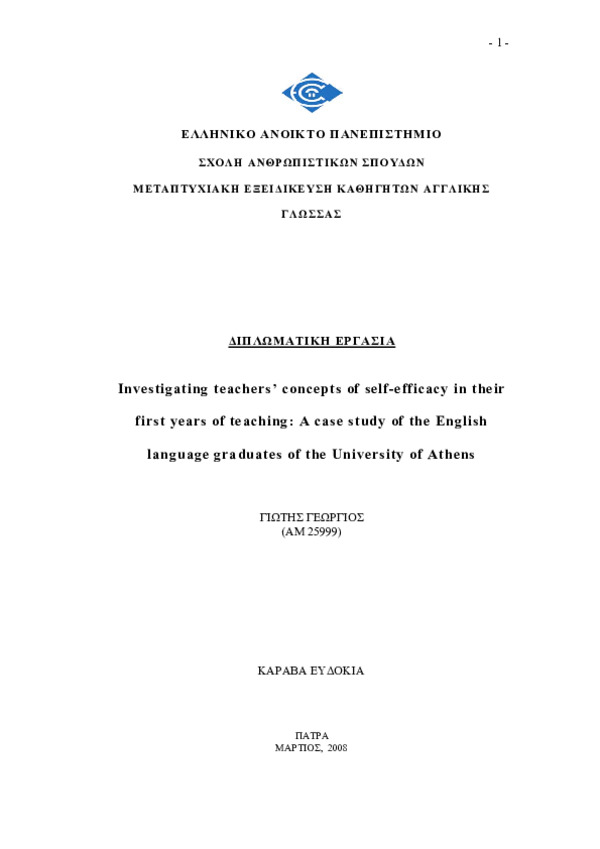 - 1 -

ΕΛΛΗΝΙΚΟ ΑΝΟΙΚΤΟ ΠΑΝΕΠΙΣΤΗΜΙΟ

ΣΧΟΛΗ ΑΝΘΡΩΠΙΣΤΙΚΩΝ ΣΠΟΥΔΩΝ

ΜΕΤΑΠΤΥΧΙΑΚΗ ΕΞΕΙΔΙΚΕΥΣΗ ΚΑΘΗΓΗΤΩΝ ΑΓΓΛΙΚΗΣ ΓΛΩΣΣΑΣ

ΔΙΠΛΩΜΑΤΙΚΗ ΕΡΓΑΣΙΑ

Investigating teachers' concepts of self-efficacy in their first years of teaching: A case study of the English language graduates of the University of Athens

ΓΙΩΤΗΣ ΓΕΩΡΓΙΟΣ
(ΑΜ 25999)

ΚΑΡΑΒΑ ΕΥΔΟΚΙΑ

ΠΑΤΡΑ
ΜΑΡΤΙΟΣ, 2008